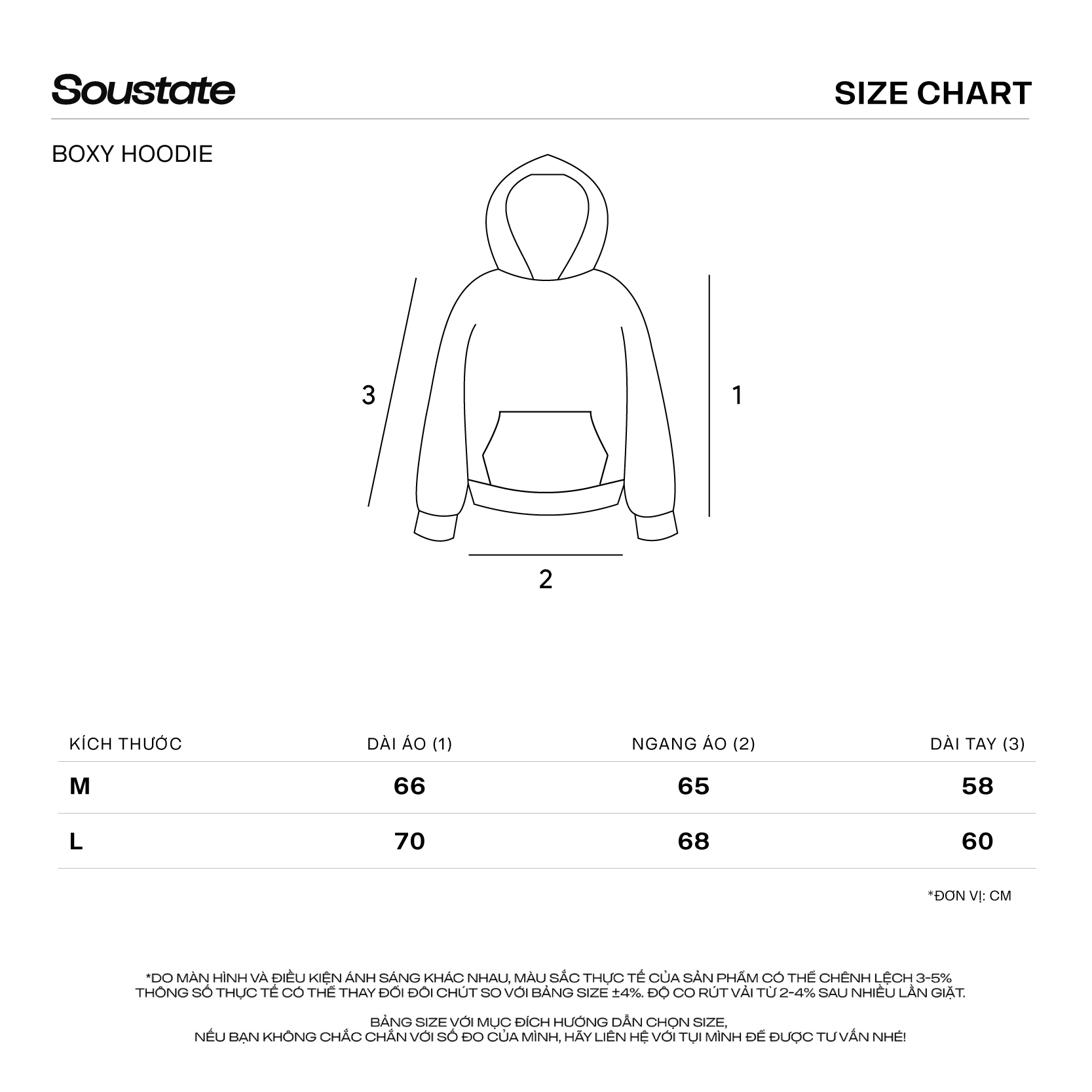 Soustate

SIZE CHART

BOXY HOODIE

3

1

2

| KÍCH THƯỚC | DÀI ÁO (1) | NGANG ÁO (2) | DÀI TAY (3) |
|---|---|---|---|
| M | 66 | 65 | 58 |
| L | 70 | 68 | 60 |

*ĐƠN VỊ: CM

*DO MÀN HÌNH VÀ ĐIỀU KIỆN ÁNH SÁNG KHÁC NHAU, MÀU SẮC THỰC TẾ CỦA SẢN PHẨM CÓ THỂ CHÊNH LỆCH 3-5%
THÔNG SỐ THỰC TẾ CÓ THỂ THAY ĐỔI ĐÔI CHÚT SO VỚI BẢNG SIZE ±4%. ĐỘ CO RÚT VẢI TỪ 2-4% SAU NHIỀU LẦN GIẶT.

BẢNG SIZE VỚI MỤC ĐÍCH HƯỚNG DẪN CHỌN SIZE,
NẾU BẠN KHÔNG CHẮC CHẮN VỚI SỐ ĐO CỦA MÌNH, HÃY LIÊN HỆ VỚI TỤI MÌNH ĐỂ ĐƯỢC TƯ VẤN NHÉ!